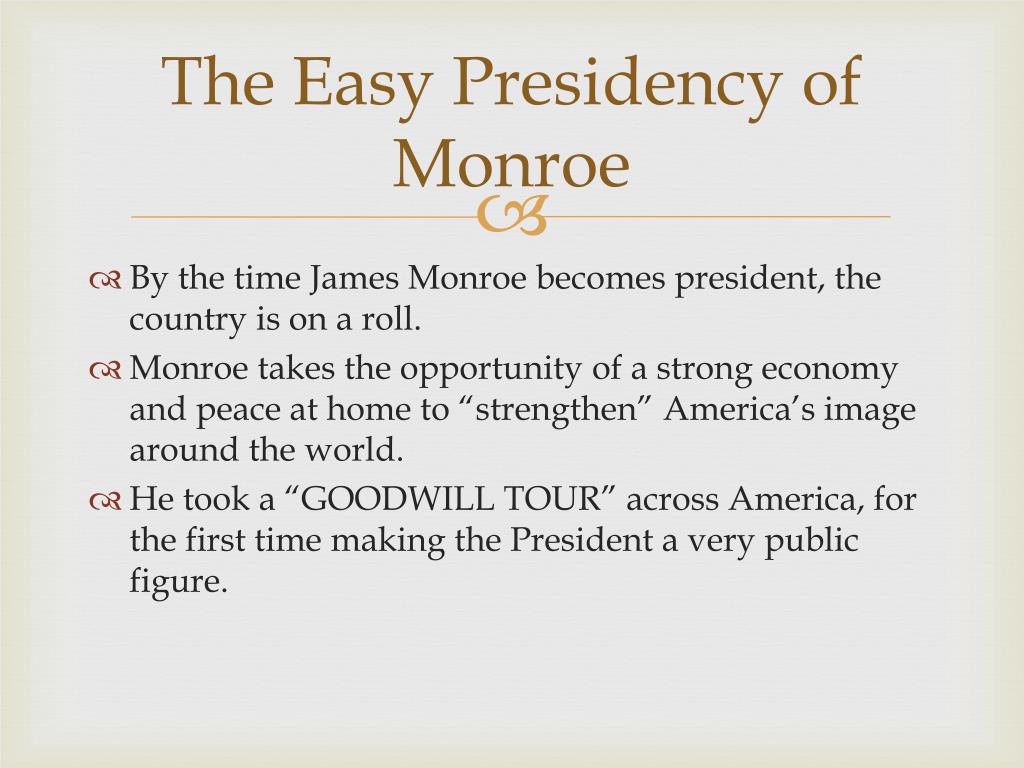 The Easy Presidency of Monroe

By the time James Monroe becomes president, the country is on a roll.

Monroe takes the opportunity of a strong economy and peace at home to “strengthen” America’s image around the world.

He took a “GOODWILL TOUR” across America, for the first time making the President a very public figure.